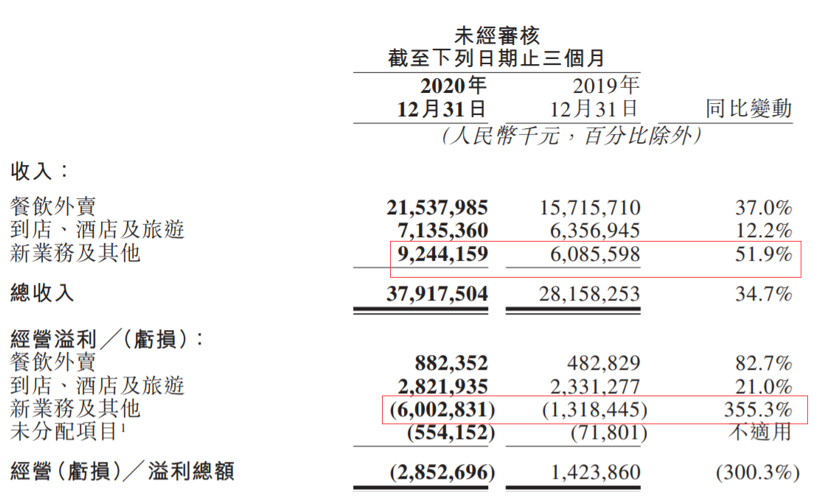 未經審核
截至下列日期止三個月

| | 2020年 12月31日 | 2019年 12月31日 | 同比變動 |
|---|---|---|---|
| | (人民幣千元，百分比除外) | | |
| 收入： | | | |
| 餐飲外賣 | 21,537,985 | 15,715,710 | 37.0% |
| 到店、酒店及旅遊 | 7,135,360 | 6,356,945 | 12.2% |
| 新業務及其他 | 9,244,159 | 6,085,598 | 51.9% |
| 總收入 | 37,917,504 | 28,158,253 | 34.7% |
| 經營溢利／(虧損)： | | | |
| 餐飲外賣 | 882,352 | 482,829 | 82.7% |
| 到店、酒店及旅遊 | 2,821,935 | 2,331,277 | 21.0% |
| 新業務及其他 | (6,002,831) | (1,318,445) | 355.3% |
| 未分配項目$^1$ | (554,152) | (71,801) | 不適用 |
| 經營(虧損)／溢利總額 | (2,852,696) | 1,423,860 | (300.3%) |